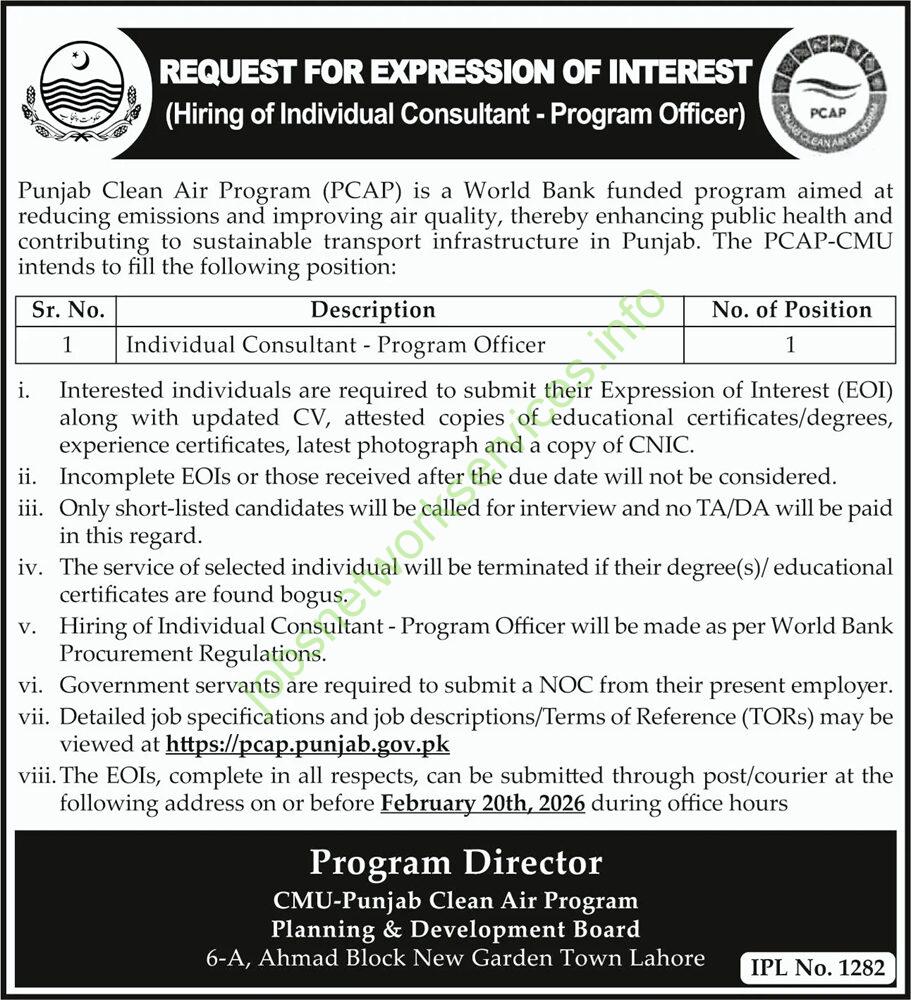 REQUEST FOR EXPRESSION OF INTEREST
(Hiring of Individual Consultant - Program Officer)

PCAP
PUNJAB CLEAN AIR PROGRAM

Punjab Clean Air Program (PCAP) is a World Bank funded program aimed at reducing emissions and improving air quality, thereby enhancing public health and contributing to sustainable transport infrastructure in Punjab. The PCAP-CMU intends to fill the following position:

| Sr. No. | Description | No. of Position |
|---|---|---|
| 1 | Individual Consultant - Program Officer | 1 |

i. Interested individuals are required to submit their Expression of Interest (EOI) along with updated CV, attested copies of educational certificates/degrees, experience certificates, latest photograph and a copy of CNIC.
ii. Incomplete EOIs or those received after the due date will not be considered.
iii. Only short-listed candidates will be called for interview and no TA/DA will be paid in this regard.
iv. The service of selected individual will be terminated if their degree(s)/ educational certificates are found bogus.
v. Hiring of Individual Consultant - Program Officer will be made as per World Bank Procurement Regulations.
vi. Government servants are required to submit a NOC from their present employer.
vii. Detailed job specifications and job descriptions/Terms of Reference (TORs) may be viewed at https://pcap.punjab.gov.pk
viii. The EOIs, complete in all respects, can be submitted through post/courier at the following address on or before February 20th, 2026 during office hours

Program Director
CMU-Punjab Clean Air Program
Planning & Development Board
6-A, Ahmad Block New Garden Town Lahore

IPL No. 1282

jobsnetworkservices.info